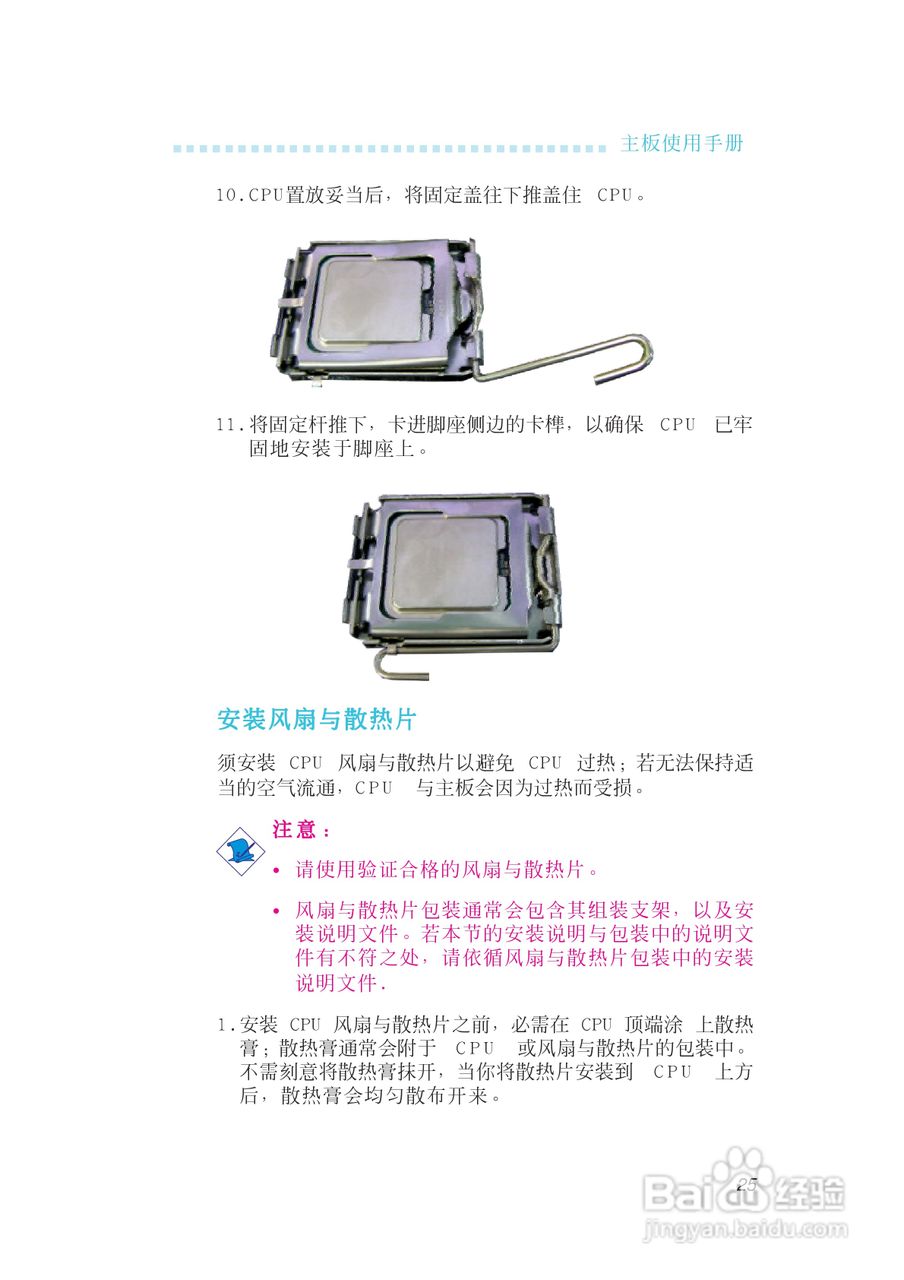 主板使用手册

10.CPU置放妥当后，将固定盖往下推盖住CPU。

11.将固定杆推下，卡进脚座侧边的卡榫，以确保CPU已牢固地安装于脚座上。

安装风扇与散热片

须安装CPU风扇与散热片以避免CPU过热；若无法保持适当的空气流通，CPU与主板会因为过热而受损。

注意：

• 请使用验证合格的风扇与散热片。

• 风扇与散热片包装通常会包含其组装支架，以及安装说明文件。若本节的安装说明与包装中的说明文件有不符之处，请依循风扇与散热片包装中的安装说明文件.

1.安装CPU风扇与散热片之前，必需在CPU顶端涂上散热膏；散热膏通常会附于CPU或风扇与散热片的包装中。不需刻意将散热膏抹开，当你将散热片安装到CPU上方后，散热膏会均匀散布开来。

25

Baidu经验
jingyan.baidu.com